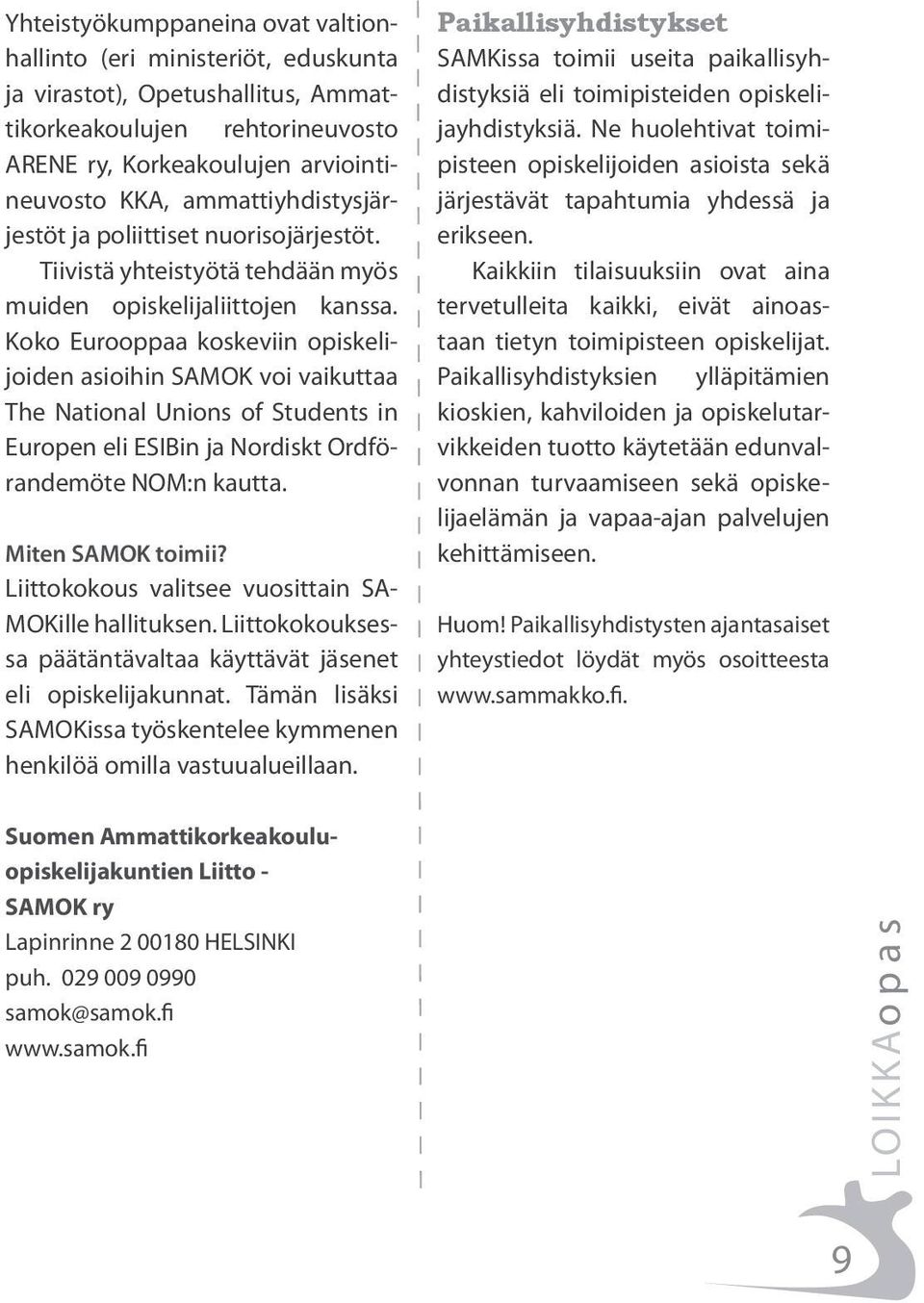 Yhteistyökumppaneina ovat valtionhallinto (eri ministeriöt, eduskunta ja virastot), Opetushallitus, Ammattikorkeakoulujen rehtorineuvosto ARENE ry, Korkeakoulujen arviointineuvosto KKA, ammattiyhdistysjärjestöt ja poliittiset nuorisojärjestöt.

Tiivistä yhteistyötä tehdään myös muiden opiskelijaliittojen kanssa. Koko Eurooppaa koskeviin opiskelijoiden asioihin SAMOK voi vaikuttaa The National Unions of Students in Europen eli ESIBin ja Nordiskt Ordförandemöte NOM:n kautta.

Miten SAMOK toimii?
Liittokokous valitsee vuosittain SAMOKille hallituksen. Liittokokouksessa päätäntävaltaa käyttävät jäsenet eli opiskelijakunnat. Tämän lisäksi SAMOKissa työskentelee kymmenen henkilöä omilla vastuualueillaan.

Suomen Ammattikorkeakouluopiskelijakuntien Liitto - SAMOK ry
Lapinrinne 2 00180 HELSINKI
puh. 029 009 0990
samok@samok.fi
www.samok.fi

Paikallisyhdistykset
SAMKissa toimii useita paikallisyhdistyksiä eli toimipisteiden opiskelijayhdistyksiä. Ne huolehtivat toimipisteen opiskelijoiden asioista sekä järjestävät tapahtumia yhdessä ja erikseen.

Kaikkiin tilaisuuksiin ovat aina tervetulleita kaikki, eivät ainoastaan tietyn toimipisteen opiskelijat. Paikallisyhdistyksien ylläpitämien kioskien, kahviloiden ja opiskelutarvikkeiden tuotto käytetään edunvalvonnan turvaamiseen sekä opiskelijaelämän ja vapaa-ajan palvelujen kehittämiseen.

Huom! Paikallisyhdistysten ajantasaiset yhteystiedot löydät myös osoitteesta www.sammakko.fi.

LOIKKAopas

9